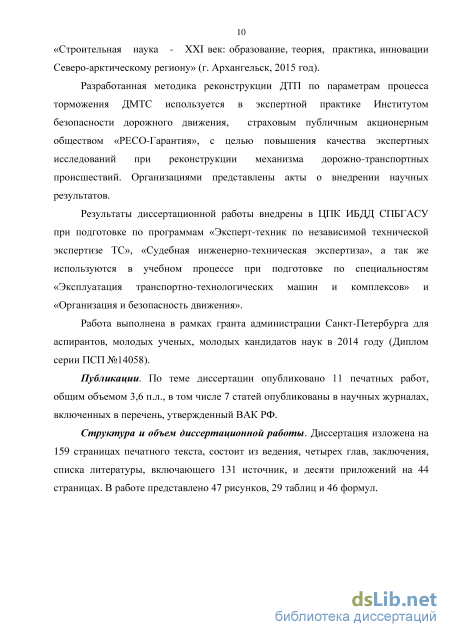 10

«Строительная наука - XXI век: образование, теория, практика, инновации Северо-арктическому региону» (г. Архангельск, 2015 год).

Разработанная методика реконструкции ДТП по параметрам процесса торможения ДМТС используется в экспертной практике Институтом безопасности дорожного движения, страховым публичным акционерным обществом «РЕСО-Гарантия», с целью повышения качества экспертных исследований при реконструкции механизма дорожно-транспортных происшествий. Организациями представлены акты о внедрении научных результатов.

Результаты диссертационной работы внедрены в ЦПК ИБДД СПБГАСУ при подготовке по программам «Эксперт-техник по независимой технической экспертизе ТС», «Судебная инженерно-техническая экспертиза», а так же используются в учебном процессе при подготовке по специальностям «Эксплуатация транспортно-технологических машин и комплексов» и «Организация и безопасность движения».

Работа выполнена в рамках гранта администрации Санкт-Петербурга для аспирантов, молодых ученых, молодых кандидатов наук в 2014 году (Диплом серии ПСП №14058).

Публикации. По теме диссертации опубликовано 11 печатных работ, общим объемом 3,6 п.л., в том числе 7 статей опубликованы в научных журналах, включенных в перечень, утвержденный ВАК РФ.

Структура и объем диссертационной работы. Диссертация изложена на 159 страницах печатного текста, состоит из ведения, четырех глав, заключения, списка литературы, включающего 131 источник, и десяти приложений на 44 страницах. В работе представлено 47 рисунков, 29 таблиц и 46 формул.

dsLib.net
библиотека диссертаций